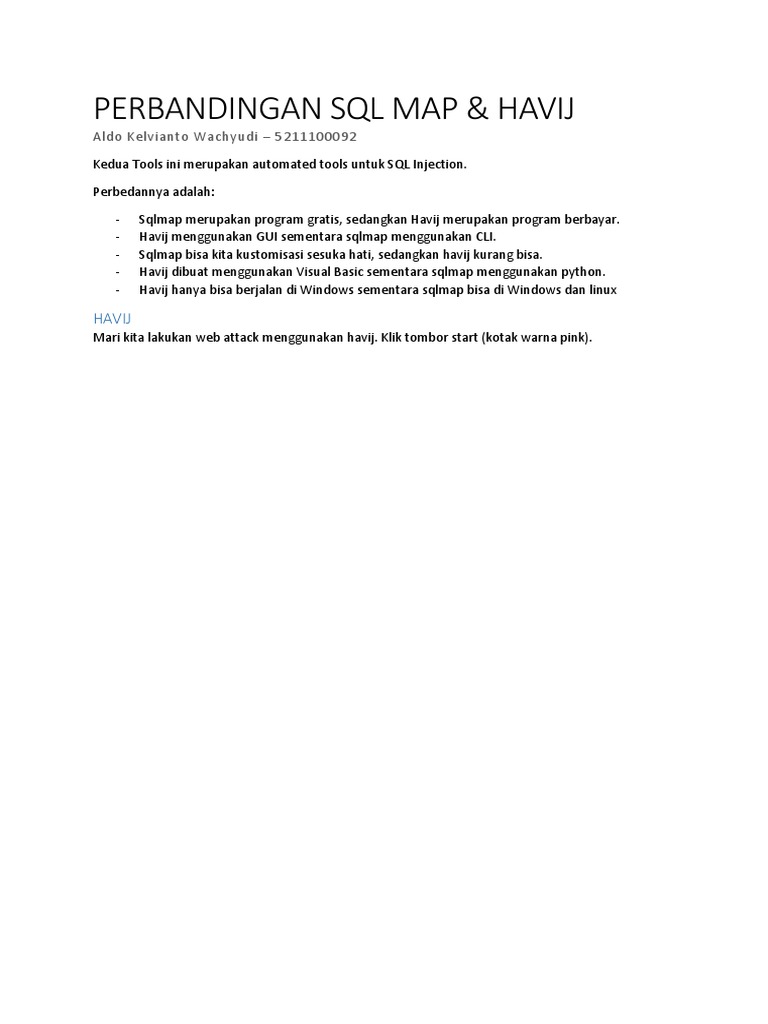 PERBANDINGAN SQL MAP & HAVIJ
Aldo Kelvianto Wachyudi – 5211100092

Kedua Tools ini merupakan automated tools untuk SQL Injection.

Perbedannya adalah:

- Sqlmap merupakan program gratis, sedangkan Havij merupakan program berbayar.
- Havij menggunakan GUI sementara sqlmap menggunakan CLI.
- Sqlmap bisa kita kustomisasi sesuka hati, sedangkan havij kurang bisa.
- Havij dibuat menggunakan Visual Basic sementara sqlmap menggunakan python.
- Havij hanya bisa berjalan di Windows sementara sqlmap bisa di Windows dan linux

HAVIJ
Mari kita lakukan web attack menggunakan havij. Klik tombor start (kotak warna pink).